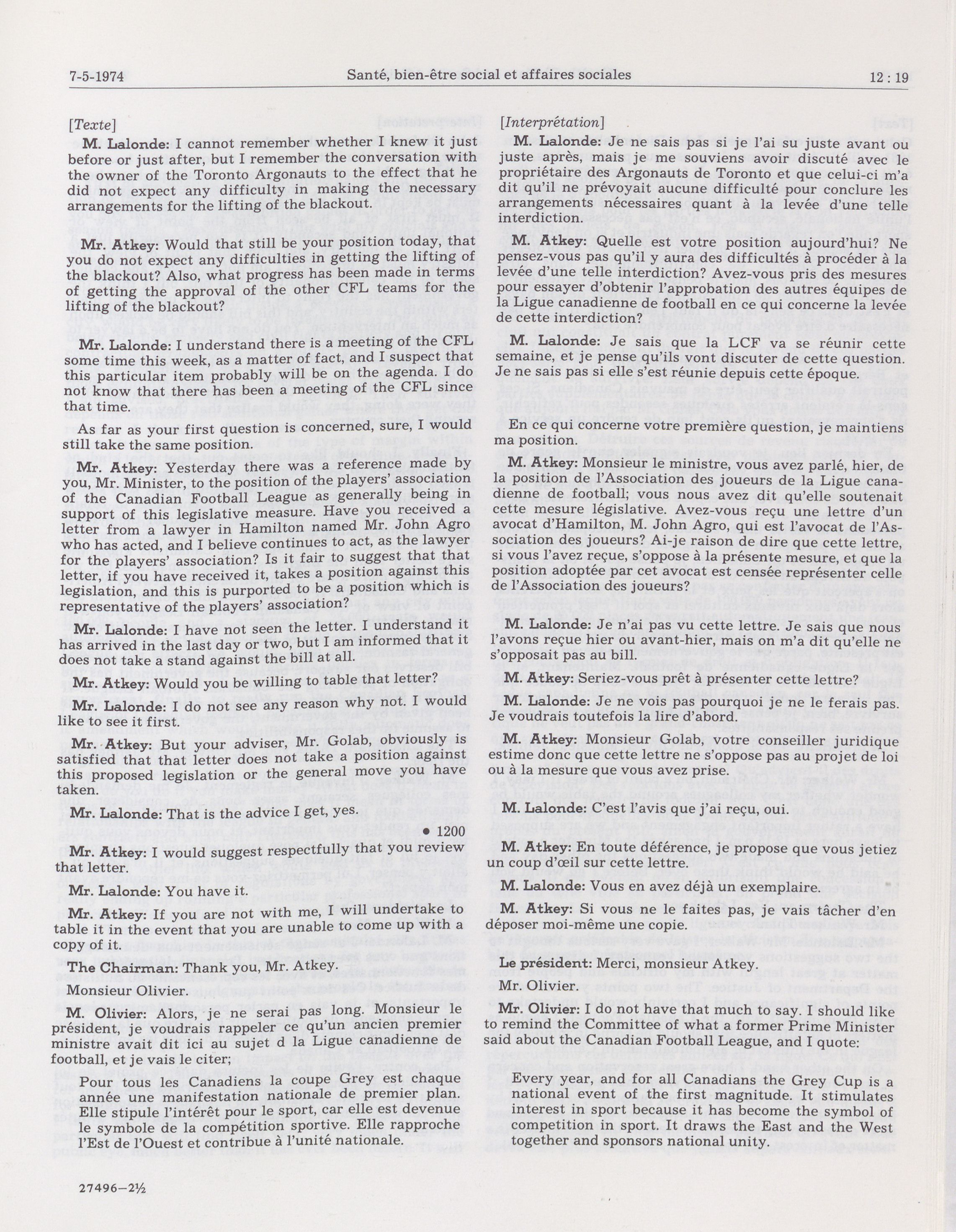 7-5-1974 Santé, bien-être social et affaires sociales 12 : 19

[Texte]

M. Lalonde: I cannot remember whether I knew it just before or just after, but I remember the conversation with the owner of the Toronto Argonauts to the effect that he did not expect any difficulty in making the necessary arrangements for the lifting of the blackout.

Mr. Atkey: Would that still be your position today, that you do not expect any difficulties in getting the lifting of the blackout? Also, what progress has been made in terms of getting the approval of the other CFL teams for the lifting of the blackout?

Mr. Lalonde: I understand there is a meeting of the CFL some time this week, as a matter of fact, and I suspect that this particular item probably will be on the agenda. I do not know that there has been a meeting of the CFL since that time.

As far as your first question is concerned, sure, I would still take the same position.

Mr. Atkey: Yesterday there was a reference made by you, Mr. Minister, to the position of the players' association of the Canadian Football League as generally being in support of this legislative measure. Have you received a letter from a lawyer in Hamilton named Mr. John Agro who has acted, and I believe continues to act, as the lawyer for the players' association? Is it fair to suggest that that letter, if you have received it, takes a position against this legislation, and this is purported to be a position which is representative of the players' association?

Mr. Lalonde: I have not seen the letter. I understand it has arrived in the last day or two, but I am informed that it does not take a stand against the bill at all.

Mr. Atkey: Would you be willing to table that letter?

Mr. Lalonde: I do not see any reason why not. I would like to see it first.

Mr. Atkey: But your adviser, Mr. Golab, obviously is satisfied that that letter does not take a position against this proposed legislation or the general move you have taken.

Mr. Lalonde: That is the advice I get, yes.

• 1200

Mr. Atkey: I would suggest respectfully that you review that letter.

Mr. Lalonde: You have it.

Mr. Atkey: If you are not with me, I will undertake to table it in the event that you are unable to come up with a copy of it.

The Chairman: Thank you, Mr. Atkey.

Monsieur Olivier.

M. Olivier: Alors, je ne serai pas long. Monsieur le président, je voudrais rappeler ce qu'un ancien premier ministre avait dit ici au sujet d la Ligue canadienne de football, et je vais le citer;

Pour tous les Canadiens la coupe Grey est chaque année une manifestation nationale de premier plan. Elle stipule l'intérêt pour le sport, car elle est devenue le symbole de la compétition sportive. Elle rapproche l'Est de l'Ouest et contribue à l'unité nationale.

27496—2½

[Interprétation]

M. Lalonde: Je ne sais pas si je l'ai su juste avant ou juste après, mais je me souviens avoir discuté avec le propriétaire des Argonauts de Toronto et que celui-ci m'a dit qu'il ne prévoyait aucune difficulté pour conclure les arrangements nécessaires quant à la levée d'une telle interdiction.

M. Atkey: Quelle est votre position aujourd'hui? Ne pensez-vous pas qu'il y aura des difficultés à procéder à la levée d'une telle interdiction? Avez-vous pris des mesures pour essayer d'obtenir l'approbation des autres équipes de la Ligue canadienne de football en ce qui concerne la levée de cette interdiction?

M. Lalonde: Je sais que la LCF va se réunir cette semaine, et je pense qu'ils vont discuter de cette question. Je ne sais pas si elle s'est réunie depuis cette époque.

En ce qui concerne votre première question, je maintiens ma position.

M. Atkey: Monsieur le ministre, vous avez parlé, hier, de la position de l'Association des joueurs de la Ligue canadienne de football; vous nous avez dit qu'elle soutenait cette mesure législative. Avez-vous reçu une lettre d'un avocat d'Hamilton, M. John Agro, qui est l'avocat de l'Association des joueurs? Ai-je raison de dire que cette lettre, si vous l'avez reçue, s'oppose à la présente mesure, et que la position adoptée par cet avocat est censée représenter celle de l'Association des joueurs?

M. Lalonde: Je n'ai pas vu cette lettre. Je sais que nous l'avons reçue hier ou avant-hier, mais on m'a dit qu'elle ne s'opposait pas au bill.

M. Atkey: Seriez-vous prêt à présenter cette lettre?

M. Lalonde: Je ne vois pas pourquoi je ne le ferais pas. Je voudrais toutefois la lire d'abord.

M. Atkey: Monsieur Golab, votre conseiller juridique estime donc que cette lettre ne s'oppose pas au projet de loi ou à la mesure que vous avez prise.

M. Lalonde: C'est l'avis que j'ai reçu, oui.

M. Atkey: En toute déférence, je propose que vous jetiez un coup d'œil sur cette lettre.

M. Lalonde: Vous en avez déjà un exemplaire.

M. Atkey: Si vous ne le faites pas, je vais tâcher d'en déposer moi-même une copie.

Le président: Merci, monsieur Atkey.

Mr. Olivier.

Mr. Olivier: I do not have that much to say. I should like to remind the Committee of what a former Prime Minister said about the Canadian Football League, and I quote:

Every year, and for all Canadians the Grey Cup is a national event of the first magnitude. It stimulates interest in sport because it has become the symbol of competition in sport. It draws the East and the West together and sponsors national unity.